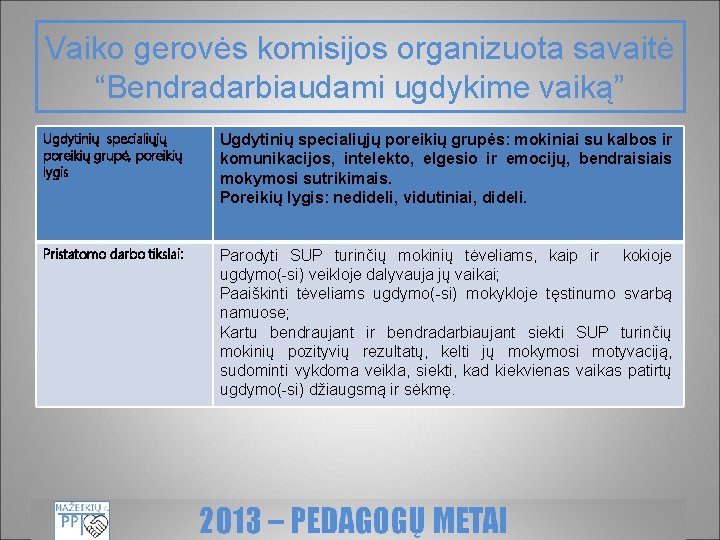 Vaiko gerovės komisijos organizuota savaitė “Bendradarbiaudami ugdykime vaiką”

| Ugdytinių specialiųjų poreikių grupė, poreikių lygis | Ugdytinių specialiųjų poreikių grupės: mokiniai su kalbos ir komunikacijos, intelekto, elgesio ir emocijų, bendraisiais mokymosi sutrikimais. Poreikių lygis: nedideli, vidutiniai, dideli. |
|---|---|
| Pristatomo darbo tikslai: | Parodyti SUP turinčių mokinių tėveliams, kaip ir kokioje ugdymo(-si) veikloje dalyvauja jų vaikai; Paaiškinti tėveliams ugdymo(-si) mokykloje tęstinumo svarbą namuose; Kartu bendraujant ir bendradarbiaujant siekti SUP turinčių mokinių pozityvių rezultatų, kelti jų mokymosi motyvaciją, sudominti vykdoma veikla, siekti, kad kiekvienas vaikas patirtų ugdymo(-si) džiaugsmą ir sėkmę. |

MAŽEIKIŲ PPT

2013 – PEDAGOGŲ METAI